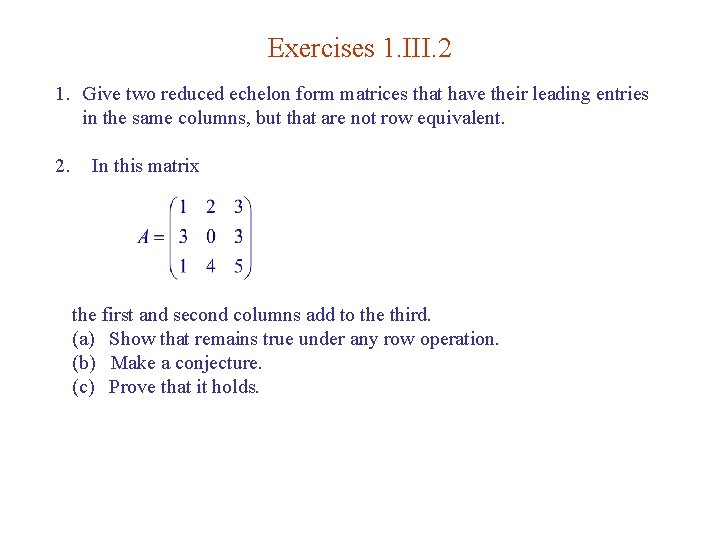 Exercises 1.III.2

1. Give two reduced echelon form matrices that have their leading entries in the same columns, but that are not row equivalent.

2. In this matrix

$A = \begin{pmatrix} 1 & 2 & 3 \\ 3 & 0 & 3 \\ 1 & 4 & 5 \end{pmatrix}$

the first and second columns add to the third.
(a) Show that remains true under any row operation.
(b) Make a conjecture.
(c) Prove that it holds.